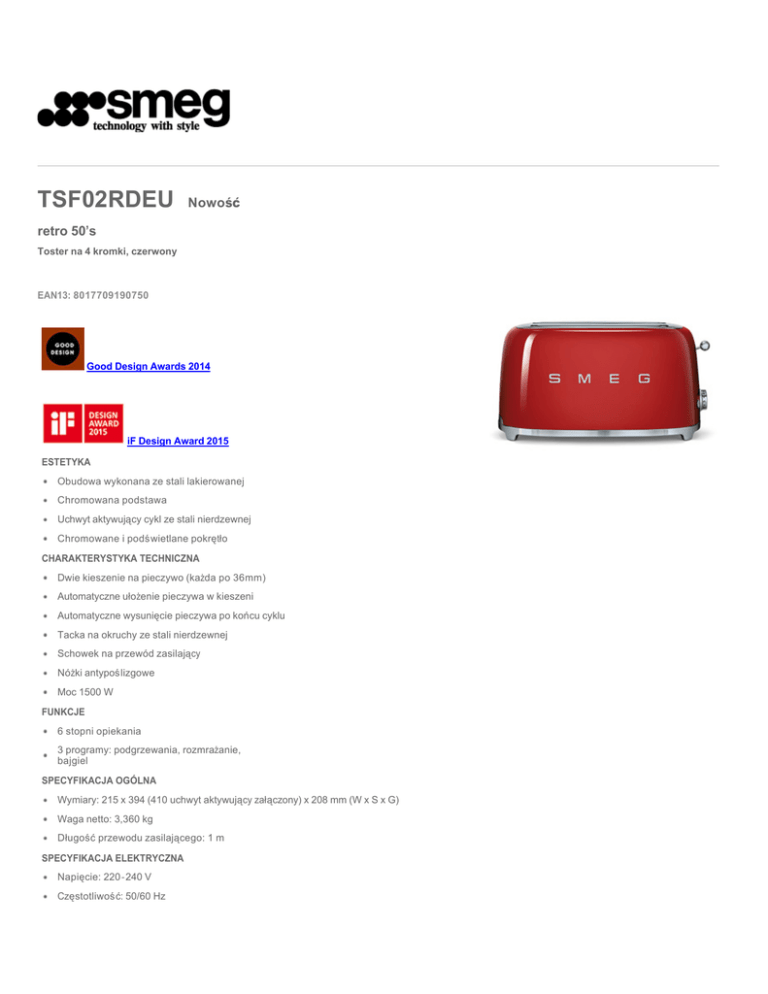 smeg
technology with style

TSF02RDEU Nowość

retro 50's

Toster na 4 kromki, czerwony

EAN13: 8017709190750

GOOD DESIGN

Good Design Awards 2014

iF DESIGN AWARD 2015

iF Design Award 2015

SMEG

ESTETYKA

- Obudowa wykonana ze stali lakierowanej
- Chromowana podstawa
- Uchwyt aktywujący cykl ze stali nierdzewnej
- Chromowane i podświetlane pokrętło

CHARAKTERYSTYKA TECHNICZNA

- Dwie kieszenie na pieczywo (każda po 36mm)
- Automatyczne ułożenie pieczywa w kieszeni
- Automatyczne wysunięcie pieczywa po końcu cyklu
- Tacka na okruchy ze stali nierdzewnej
- Schowek na przewód zasilający
- Nóżki antypoślizgowe
- Moc 1500 W

FUNKCJE

- 6 stopni opiekania
- 3 programy: podgrzewania, rozmrażanie, bajgiel

SPECYFIKACJA OGÓLNA

- Wymiary: 215 x 394 (410 uchwyt aktywujący załączony) x 208 mm (W x S x G)
- Waga netto: 3,360 kg
- Długość przewodu zasilającego: 1 m

SPECYFIKACJA ELEKTRYCZNA

- Napięcie: 220-240 V
- Częstotliwość: 50/60 Hz